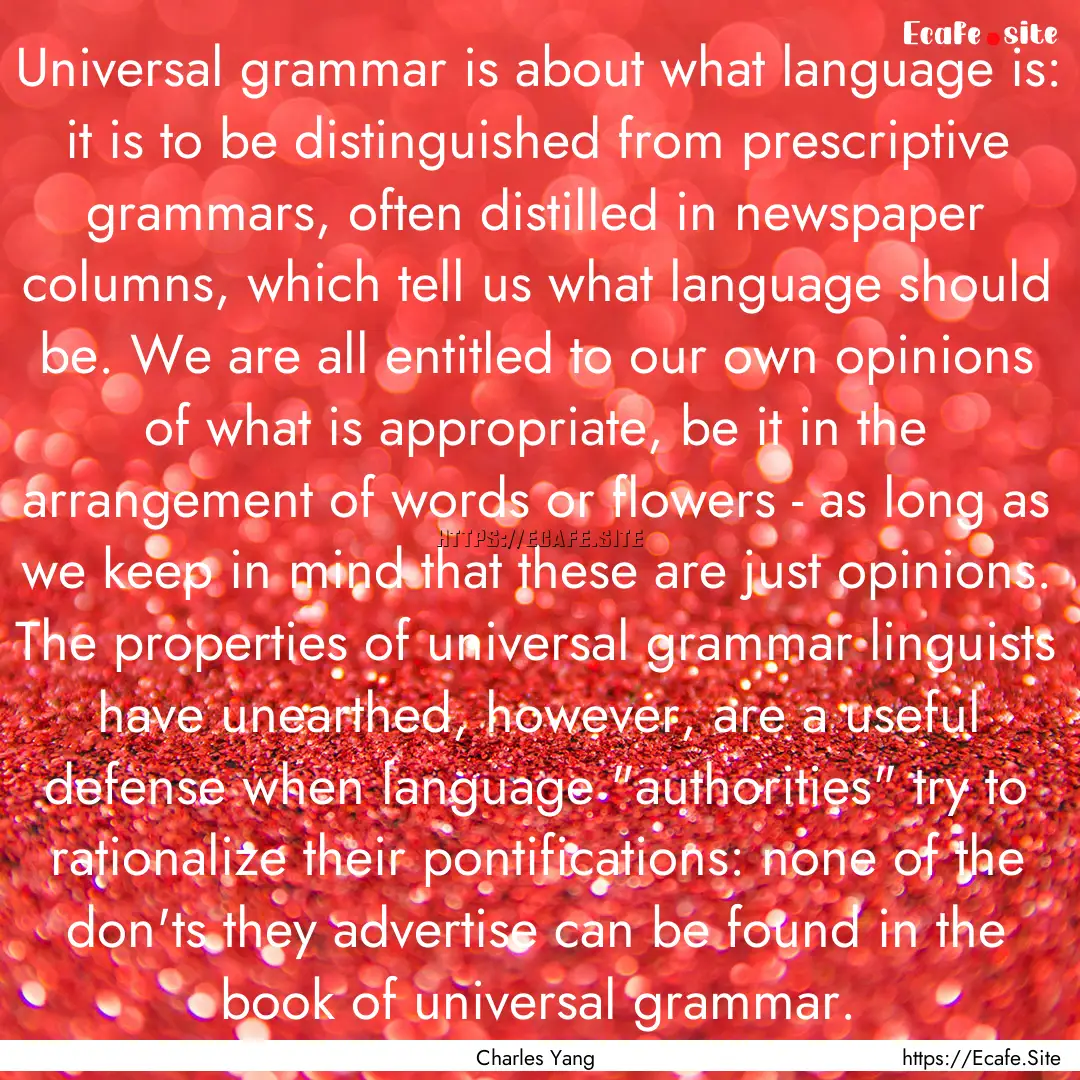 Ecafe.site

Universal grammar is about what language is: it is to be distinguished from prescriptive grammars, often distilled in newspaper columns, which tell us what language should be. We are all entitled to our own opinions of what is appropriate, be it in the arrangement of words or flowers - as long as we keep in mind that these are just opinions. The properties of universal grammar linguists have unearthed, however, are a useful defense when language "authorities" try to rationalize their pontifications: none of the don'ts they advertise can be found in the book of universal grammar.

HTTPS://ECAFE.SITE

Charles Yang

https://Ecafe.Site